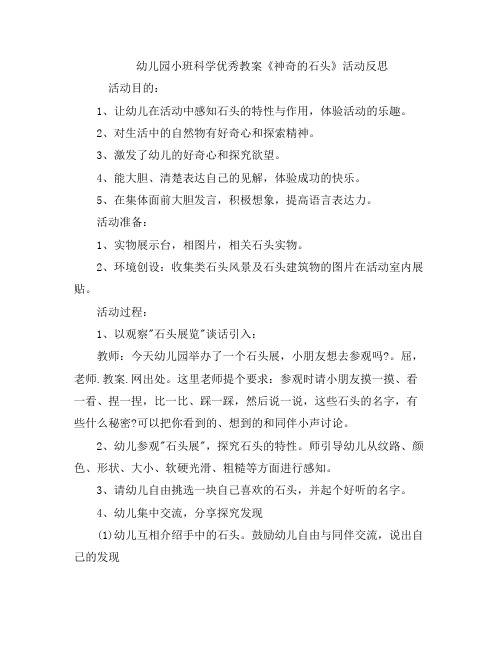 幼儿园小班科学优秀教案《神奇的石头》活动反思

活动目的：

1、让幼儿在活动中感知石头的特性与作用，体验活动的乐趣。

2、对生活中的自然物有好奇心和探索精神。

3、激发了幼儿的好奇心和探究欲望。

4、能大胆、清楚表达自己的见解，体验成功的快乐。

5、在集体面前大胆发言，积极想象，提高语言表达力。

活动准备：

1、实物展示台，相图片，相关石头实物。

2、环境创设：收集类石头风景及石头建筑物的图片在活动室内展贴。

活动过程：

1、以观察"石头展览"谈话引入：

教师：今天幼儿园举办了一个石头展，小朋友想去参观吗?。屈，老师.教案.网出处。这里老师提个要求：参观时请小朋友摸一摸、看一看、捏一捏，比一比、踩一踩，然后说一说，这些石头的名字，有些什么秘密?可以把你看到的、想到的和同伴小声讨论。

2、幼儿参观"石头展"，探究石头的特性。师引导幼儿从纹路、颜色、形状、大小、软硬光滑、粗糙等方面进行感知。

3、请幼儿自由挑选一块自己喜欢的石头，并起个好听的名字。

4、幼儿集中交流，分享探究发现

(1)幼儿互相介绍手中的石头。鼓励幼儿自由与同伴交流，说出自己的发现